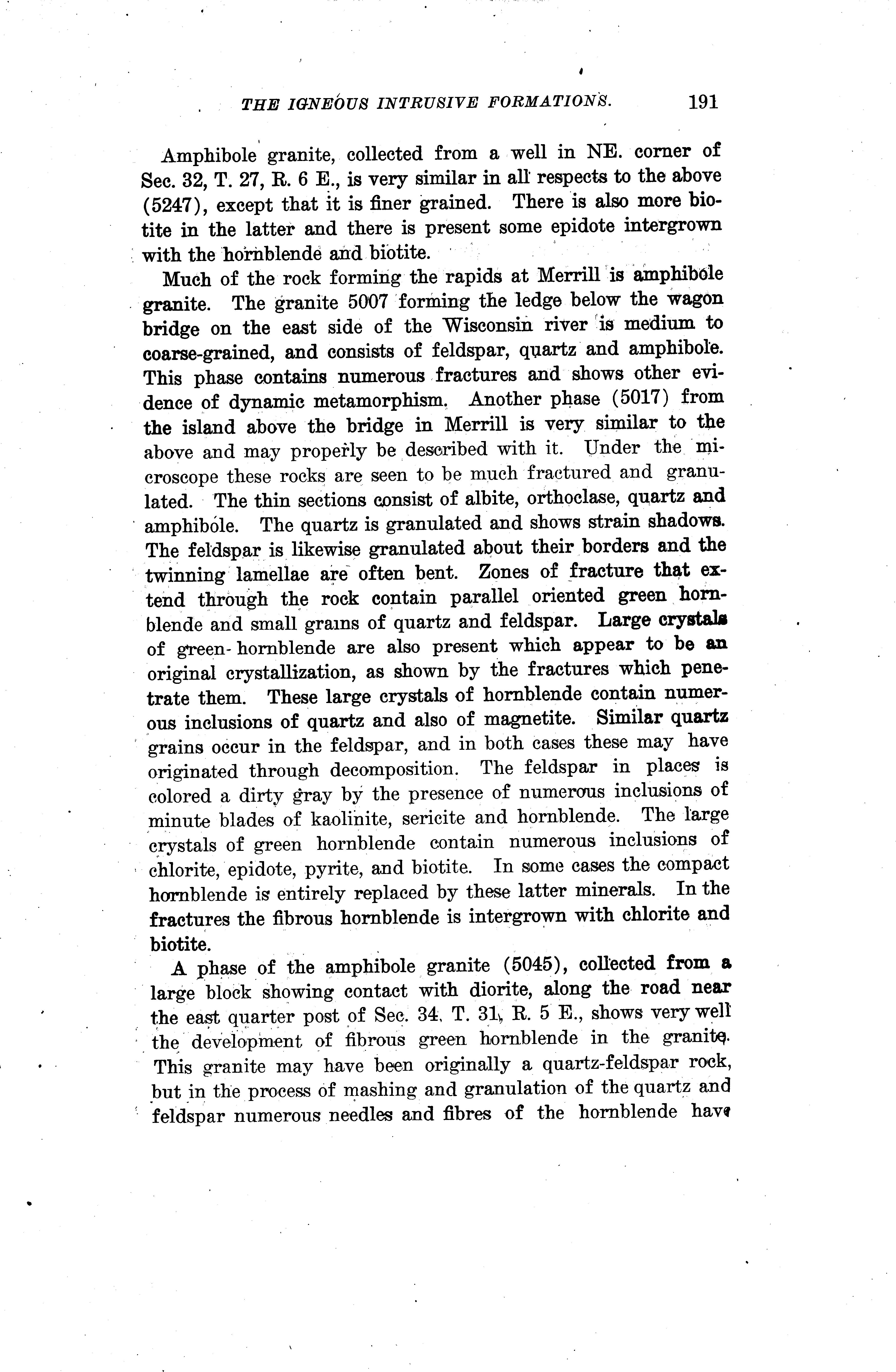 THE IGNEOUS INTRUSIVE FORMATIONS. 191

Amphibole granite, collected from a well in NE. corner of Sec. 32, T. 27, R. 6 E., is very similar in all respects to the above (5247), except that it is finer grained. There is also more biotite in the latter and there is present some epidote intergrown with the hornblende and biotite.

Much of the rock forming the rapids at Merrill is amphibole granite. The granite 5007 forming the ledge below the wagon bridge on the east side of the Wisconsin river is medium to coarse-grained, and consists of feldspar, quartz and amphibole. This phase contains numerous fractures and shows other evidence of dynamic metamorphism. Another phase (5017) from the island above the bridge in Merrill is very similar to the above and may properly be described with it. Under the microscope these rocks are seen to be much fractured and granulated. The thin sections consist of albite, orthoclase, quartz and amphibole. The quartz is granulated and shows strain shadows. The feldspar is likewise granulated about their borders and the twinning lamellae are often bent. Zones of fracture that extend through the rock contain parallel oriented green hornblende and small grains of quartz and feldspar. Large crystals of green-hornblende are also present which appear to be an original crystallization, as shown by the fractures which penetrate them. These large crystals of hornblende contain numerous inclusions of quartz and also of magnetite. Similar quartz grains occur in the feldspar, and in both cases these may have originated through decomposition. The feldspar in places is colored a dirty gray by the presence of numerous inclusions of minute blades of kaolinite, sericite and hornblende. The large crystals of green hornblende contain numerous inclusions of chlorite, epidote, pyrite, and biotite. In some cases the compact hornblende is entirely replaced by these latter minerals. In the fractures the fibrous hornblende is intergrown with chlorite and biotite.

A phase of the amphibole granite (5045), collected from a large block showing contact with diorite, along the road near the east quarter post of Sec. 34, T. 31, R. 5 E., shows very well the development of fibrous green hornblende in the granite. This granite may have been originally a quartz-feldspar rock, but in the process of mashing and granulation of the quartz and feldspar numerous needles and fibres of the hornblende have